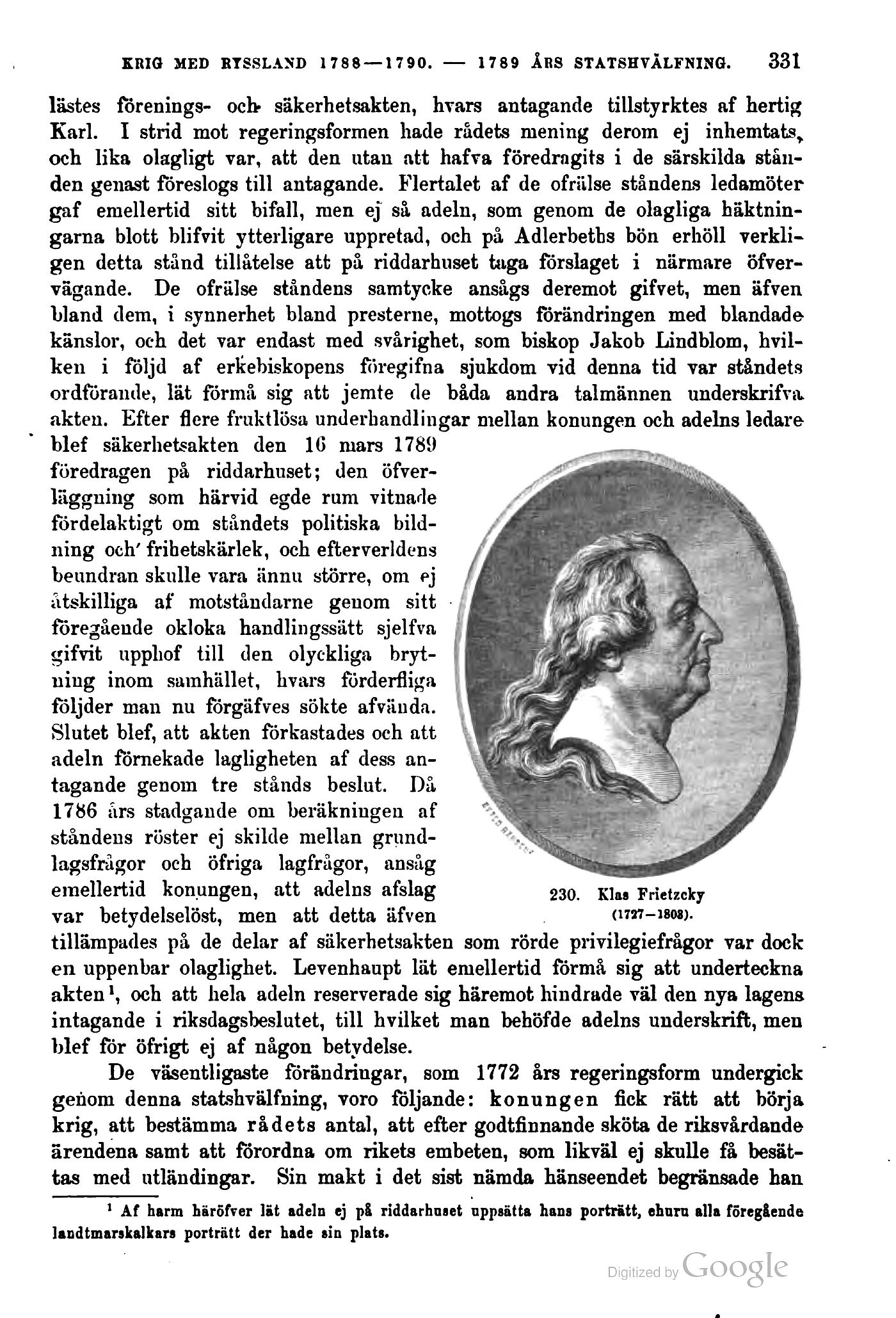 KRIG MED RYSSLAND 1788—1790. — 1789 ÅRS STATSHVÄLFNING. 331

lästes förenings- och säkerhetsakten, hvars antagande tillstyrktes af hertig Karl. I strid mot regeringsformen hade rådets mening derom ej inhemtats, och lika olagligt var, att den utan att hafva föredragits i de särskilda stånden genast föreslogs till antagande. Flertalet af de ofrälse ståndens ledamöter gaf emellertid sitt bifall, men ej så adeln, som genom de olagliga häktningarna blott blifvit ytterligare uppretad, och på Adlerbeths bön erhöll verkligen detta stånd tillåtelse att på riddarhuset taga förslaget i närmare öfvervägande. De ofrälse ståndens samtycke ansågs deremot gifvet, men äfven bland dem, i synnerhet bland presterne, mottogs förändringen med blandade känslor, och det var endast med svårighet, som biskop Jakob Lindblom, hvilken i följd af erkebiskopens föregifna sjukdom vid denna tid var ståndets ordförande, lät förmå sig att jemte de båda andra talmännen underskrifva akten. Efter flere fruktlösa underhandlingar mellan konungen och adelns ledare blef säkerhetsakten den 16 mars 1789 föredragen på riddarhuset; den öfverläggning som härvid egde rum vitnade fördelaktigt om ståndets politiska bildning och frihetskärlek, och efterverldens beundran skulle vara ännu större, om ej åtskilliga af motståndarne genom sitt föregående okloka handlingssätt sjelfva gifvit upphof till den olyckliga brytning inom samhället, hvars förderfliga följder man nu förgäfves sökte afvända. Slutet blef, att akten förkastades och att adeln förnekade lagligheten af dess antagande genom tre stånds beslut. Då 1786 års stadgande om beräkningen af ståndens röster ej skilde mellan grundlagsfrågor och öfriga lagfrågor, ansåg emellertid konungen, att adelns afslag var betydelselöst, men att detta äfven tillämpades på de delar af säkerhetsakten som rörde privilegiefrågor var dock en uppenbar olaglighet. Levenhaupt lät emellertid förmå sig att underteckna akten¹, och att hela adeln reserverade sig häremot hindrade väl den nya lagens intagande i riksdagsbeslutet, till hvilket man behöfde adelns underskrift, men blef för öfrigt ej af någon betydelse.

230. Klas Frietzcky (1727—1808).

De väsentligaste förändringar, som 1772 års regeringsform undergick genom denna statshvälfning, voro följande: konungen fick rätt att börja krig, att bestämma rådets antal, att efter godtfinnande sköta de riksvårdande ärendena samt att förordna om rikets embeten, som likväl ej skulle få besättas med utländingar. Sin makt i det sist nämda hänseendet begränsade han

¹ Af harm häröfver lät adeln ej på riddarhuset uppsätta hans porträtt, ehuru alla föregående landtmarskalkars porträtt der hade sin plats.

Digitized by Google